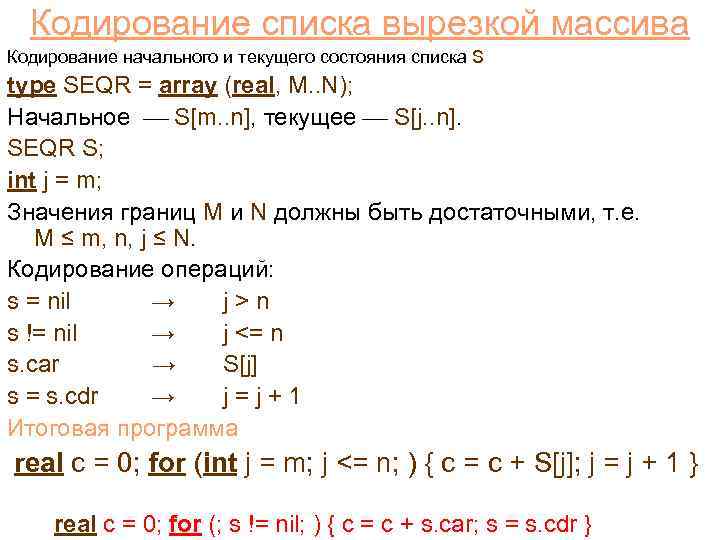 Кодирование списка вырезкой массива

Кодирование начального и текущего состояния списка s

type SEQR = array (real, M..N);

Начальное — S[m..n], текущее — S[j..n].

SEQR S;

int j = m;

Значения границ M и N должны быть достаточными, т.е. M ≤ m, n, j ≤ N.

Кодирование операций:

s = nil → j > n

s != nil → j <= n

s.car → S[j]

s = s.cdr → j = j + 1

Итоговая программа

real c = 0; for (int j = m; j <= n; ) { c = c + S[j]; j = j + 1 }

real c = 0; for (; s != nil; ) { c = c + s.car; s = s.cdr }